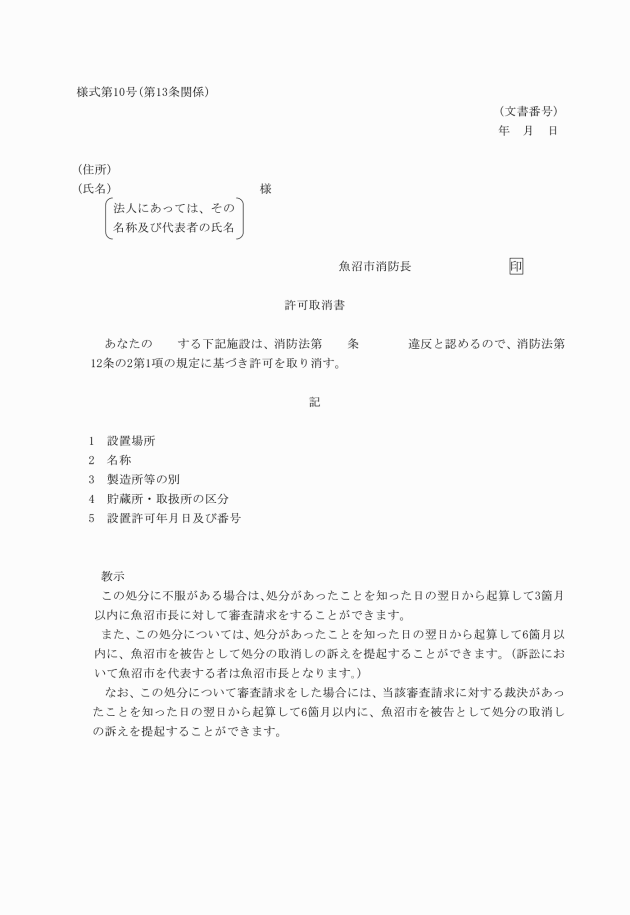 様式第10号(第13条関係)

(文書番号)
年　月　日

(住所)
(氏名)　　　　　　　　　様
法人にあっては、その名称及び代表者の氏名

魚沼市消防長　　　　　印

許可取消書

あなたの　　する下記施設は、消防法第　　条　　　違反と認めるので、消防法第12条の2第1項の規定に基づき許可を取り消す。

記

1　設置場所
2　名称
3　製造所等の別
4　貯蔵所・取扱所の区分
5　設置許可年月日及び番号

教示
この処分に不服がある場合は、処分があったことを知った日の翌日から起算して3箇月以内に魚沼市長に対して審査請求をすることができます。
また、この処分については、処分があったことを知った日の翌日から起算して6箇月以内に、魚沼市を被告として処分の取消しの訴えを提起することができます。(訴訟において魚沼市を代表する者は魚沼市長となります。)
なお、この処分について審査請求をした場合には、当該審査請求に対する裁決があったことを知った日の翌日から起算して6箇月以内に、魚沼市を被告として処分の取消しの訴えを提起することができます。